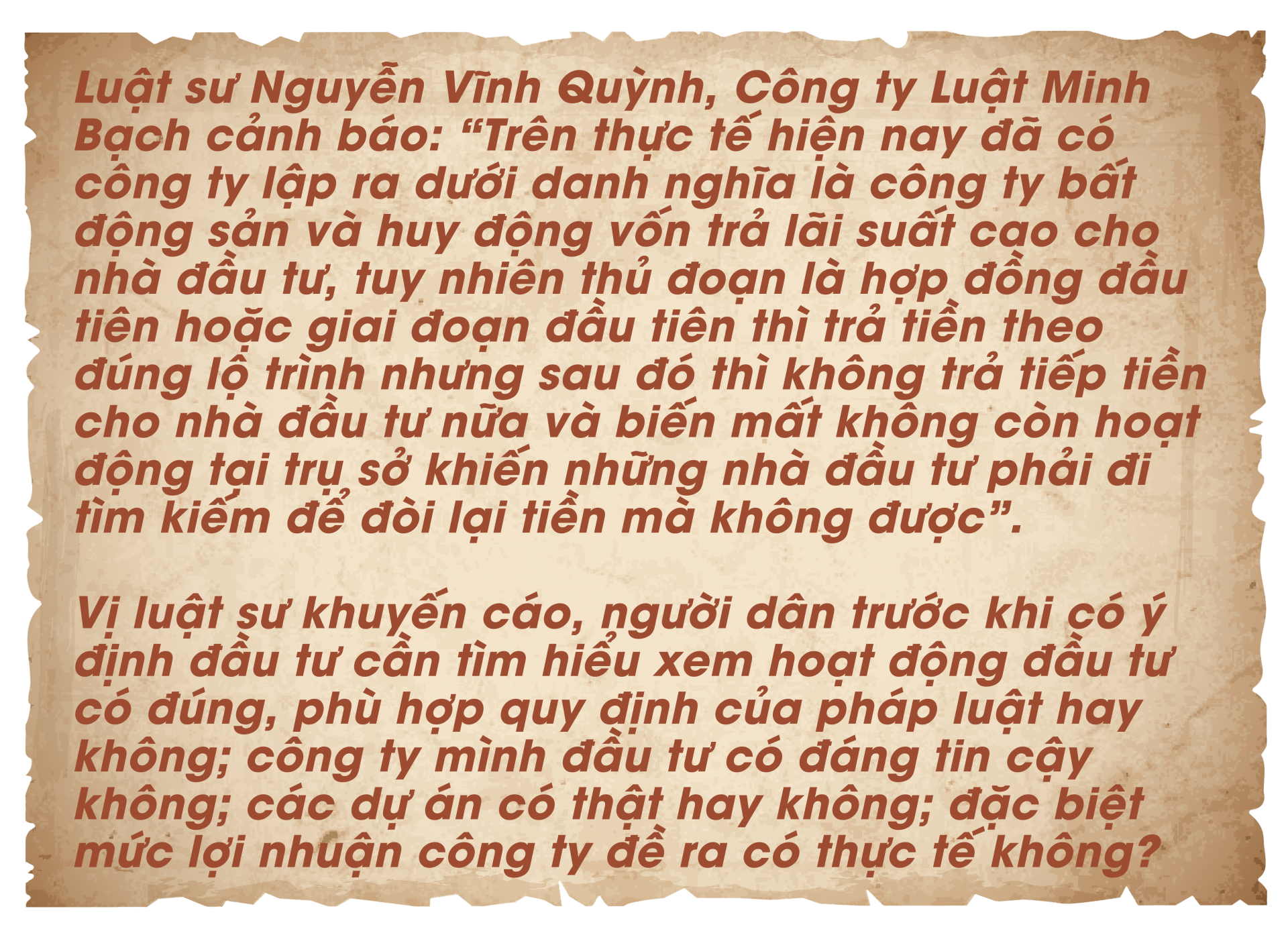 Luật sư Nguyễn Vĩnh Quỳnh, Công ty Luật Minh Bạch cảnh báo: “Trên thực tế hiện nay đã có công ty lập ra dưới danh nghĩa là công ty bất động sản và huy động vốn trả lãi suất cao cho nhà đầu tư, tuy nhiên thủ đoạn là hợp đồng đầu tiên hoặc giai đoạn đầu tiên thì trả tiền theo đúng lộ trình nhưng sau đó thì không trả tiếp tiền cho nhà đầu tư nữa và biến mất không còn hoạt động tại trụ sở khiến những nhà đầu tư phải đi tìm kiếm để đòi lại tiền mà không được”.

Vị luật sư khuyến cáo, người dân trước khi có ý định đầu tư cần tìm hiểu xem hoạt động đầu tư có đúng, phù hợp quy định của pháp luật hay không; công ty mình đầu tư có đáng tin cậy không; các dự án có thật hay không; đặc biệt mức lợi nhuận công ty đề ra có thực tế không?